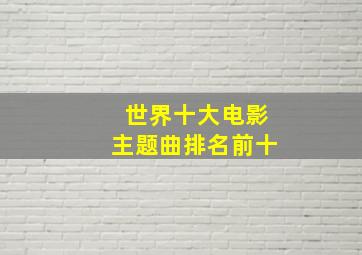 世界十大电影
主题曲排名前十